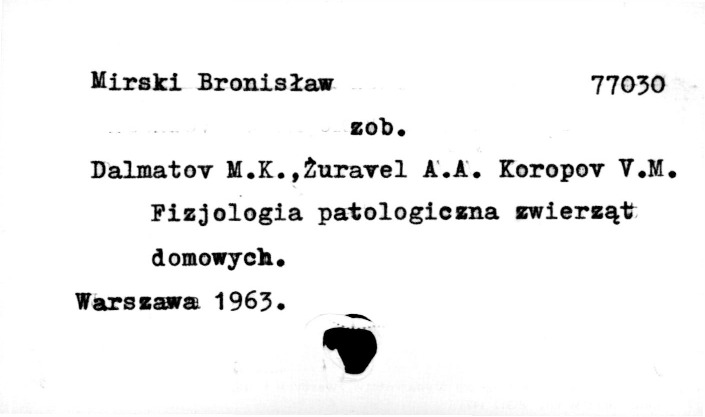 Mirski Bronisław 77030

zob.

Dalmatov M.K.,Żuravel A.A. Koropov V.M.

Fizjologia patologiczna zwierząt domowych.

Warszawa 1963.